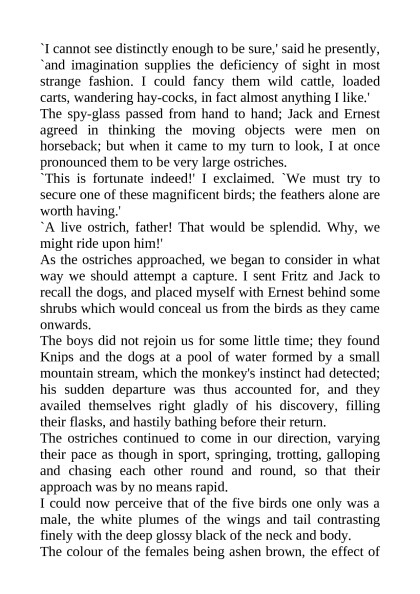 `I cannot see distinctly enough to be sure,' said he presently, `and imagination supplies the deficiency of sight in most strange fashion. I could fancy them wild cattle, loaded carts, wandering hay-cocks, in fact almost anything I like.'
The spy-glass passed from hand to hand; Jack and Ernest agreed in thinking the moving objects were men on horseback; but when it came to my turn to look, I at once pronounced them to be very large ostriches.
`This is fortunate indeed!' I exclaimed. `We must try to secure one of these magnificent birds; the feathers alone are worth having.'
`A live ostrich, father! That would be splendid. Why, we might ride upon him!'
As the ostriches approached, we began to consider in what way we should attempt a capture. I sent Fritz and Jack to recall the dogs, and placed myself with Ernest behind some shrubs which would conceal us from the birds as they came onwards.
The boys did not rejoin us for some little time; they found Knips and the dogs at a pool of water formed by a small mountain stream, which the monkey's instinct had detected; his sudden departure was thus accounted for, and they availed themselves right gladly of his discovery, filling their flasks, and hastily bathing before their return.
The ostriches continued to come in our direction, varying their pace as though in sport, springing, trotting, galloping and chasing each other round and round, so that their approach was by no means rapid.
I could now perceive that of the five birds one only was a male, the white plumes of the wings and tail contrasting finely with the deep glossy black of the neck and body.
The colour of the females being ashen brown, the effect of